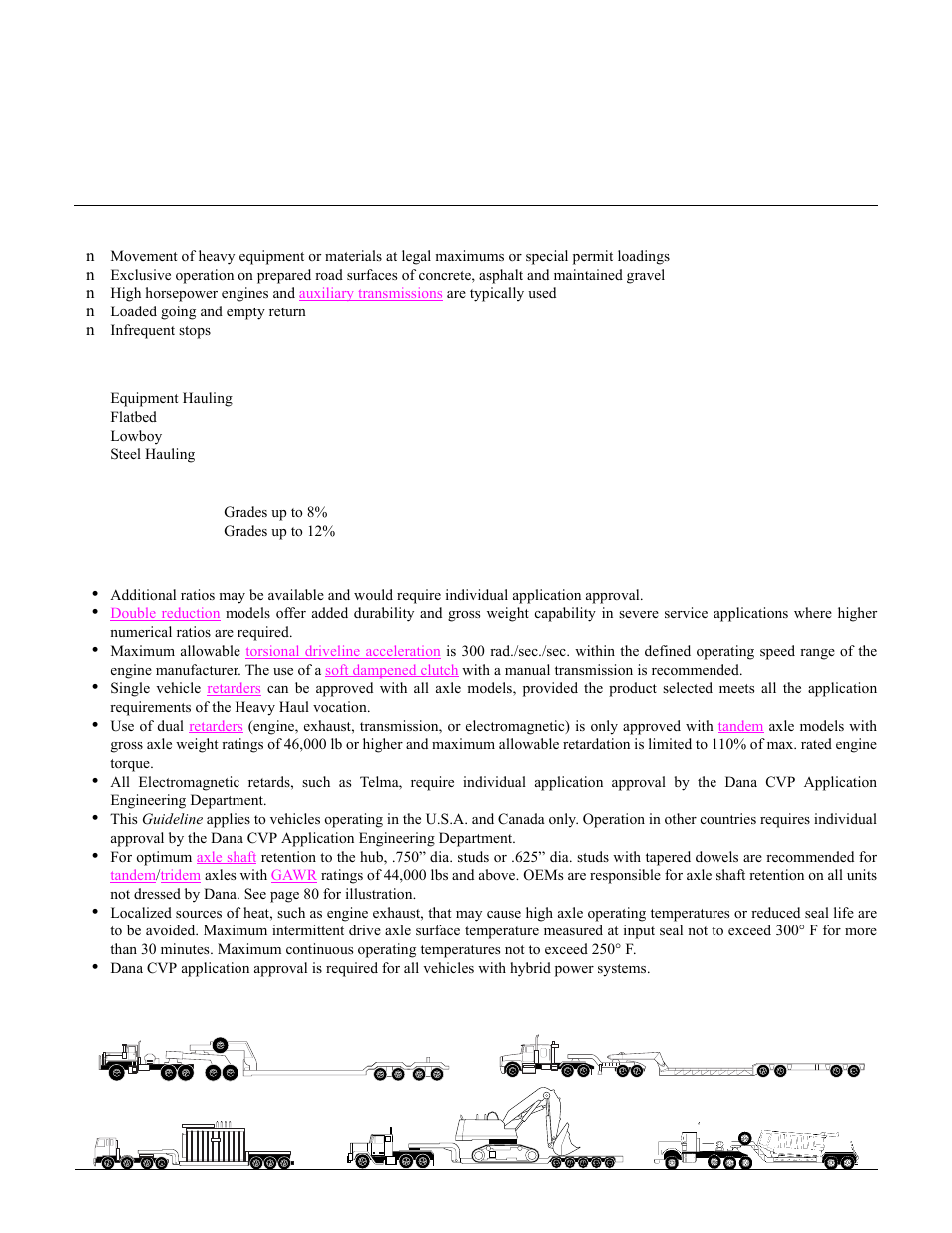 n Movement of heavy equipment or materials at legal maximums or special permit loadings
n Exclusive operation on prepared road surfaces of concrete, asphalt and maintained gravel
n High horsepower engines and auxiliary transmissions are typically used
n Loaded going and empty return
n Infrequent stops

Equipment Hauling
Flatbed
Lowboy
Steel Hauling

Grades up to 8%
Grades up to 12%

• Additional ratios may be available and would require individual application approval.
• Double reduction models offer added durability and gross weight capability in severe service applications where higher numerical ratios are required.
• Maximum allowable torsional driveline acceleration is 300 rad./sec./sec. within the defined operating speed range of the engine manufacturer. The use of a soft dampened clutch with a manual transmission is recommended.
• Single vehicle retarders can be approved with all axle models, provided the product selected meets all the application requirements of the Heavy Haul vocation.
• Use of dual retarders (engine, exhaust, transmission, or electromagnetic) is only approved with tandem axle models with gross axle weight ratings of 46,000 lb or higher and maximum allowable retardation is limited to 110% of max. rated engine torque.
• All Electromagnetic retards, such as Telma, require individual application approval by the Dana CVP Application Engineering Department.
• This Guideline applies to vehicles operating in the U.S.A. and Canada only. Operation in other countries requires individual approval by the Dana CVP Application Engineering Department.
• For optimum axle shaft retention to the hub, .750” dia. studs or .625” dia. studs with tapered dowels are recommended for tandem/tridem axles with GAWR ratings of 44,000 lbs and above. OEMs are responsible for axle shaft retention on all units not dressed by Dana. See page 80 for illustration.
• Localized sources of heat, such as engine exhaust, that may cause high axle operating temperatures or reduced seal life are to be avoided. Maximum intermittent drive axle surface temperature measured at input seal not to exceed 300° F for more than 30 minutes. Maximum continuous operating temperatures not to exceed 250° F.
• Dana CVP application approval is required for all vehicles with hybrid power systems.